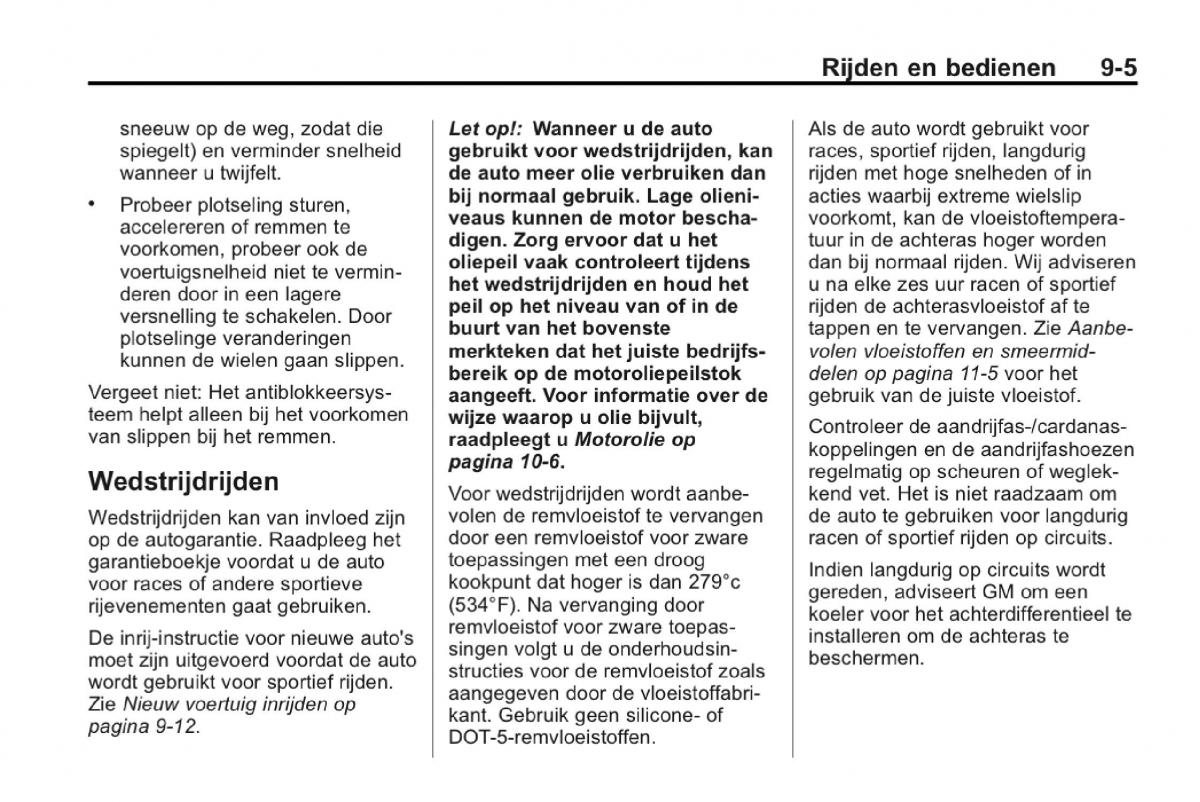 Rijden en bedienen 9-5

sneeuw op de weg, zodat die spiegelt) en verminder snelheid wanneer u twijfelt.

• Probeer plotseling sturen, accelereren of remmen te voorkomen, probeer ook de voertuigsnelheid niet te verminderen door in een lagere versnelling te schakelen. Door plotselinge veranderingen kunnen de wielen gaan slippen.

Vergeet niet: Het antiblokkeersysteem helpt alleen bij het voorkomen van slippen bij het remmen.

Wedstrijdrijden

Wedstrijdrijden kan van invloed zijn op de autogarantie. Raadpleeg het garantieboekje voordat u de auto voor races of andere sportieve rijevenementen gaat gebruiken.

De inrij-instructie voor nieuwe auto's moet zijn uitgevoerd voordat de auto wordt gebruikt voor sportief rijden. Zie Nieuw voertuig inrijden op pagina 9-12.

Let op!: Wanneer u de auto gebruikt voor wedstrijdrijden, kan de auto meer olie verbruiken dan bij normaal gebruik. Lage olieniveaus kunnen de motor beschadigen. Zorg ervoor dat u het oliepeil vaak controleert tijdens het wedstrijdrijden en houd het peil op het niveau van of in de buurt van het bovenste merkteken dat het juiste bedrijfsbereik op de motoroliepeilstok aangeeft. Voor informatie over de wijze waarop u olie bijvult, raadpleegt u Motorolie op pagina 10-6.

Voor wedstrijdrijden wordt aanbevolen de remvloeistof te vervangen door een remvloeistof voor zware toepassingen met een droog kookpunt dat hoger is dan 279°c (534°F). Na vervanging door remvloeistof voor zware toepassingen volgt u de onderhoudsinstructies voor de remvloeistof zoals aangegeven door de vloeistoffabrikant. Gebruik geen silicone- of DOT-5-remvloeistoffen.

Als de auto wordt gebruikt voor races, sportief rijden, langdurig rijden met hoge snelheden of in acties waarbij extreme wielslip voorkomt, kan de vloeistoftemperatuur in de achteras hoger worden dan bij normaal rijden. Wij adviseren u na elke zes uur racen of sportief rijden de achterasvloeistof af te tappen en te vervangen. Zie Aanbevolen vloeistoffen en smeermiddelen op pagina 11-5 voor het gebruik van de juiste vloeistof.

Controleer de aandrijfas-/cardanaskoppelingen en de aandrijfashoezen regelmatig op scheuren of weglekkend vet. Het is niet raadzaam om de auto te gebruiken voor langdurig racen of sportief rijden op circuits.

Indien langdurig op circuits wordt gereden, adviseert GM om een koeler voor het achterdifferentieel te installeren om de achteras te beschermen.